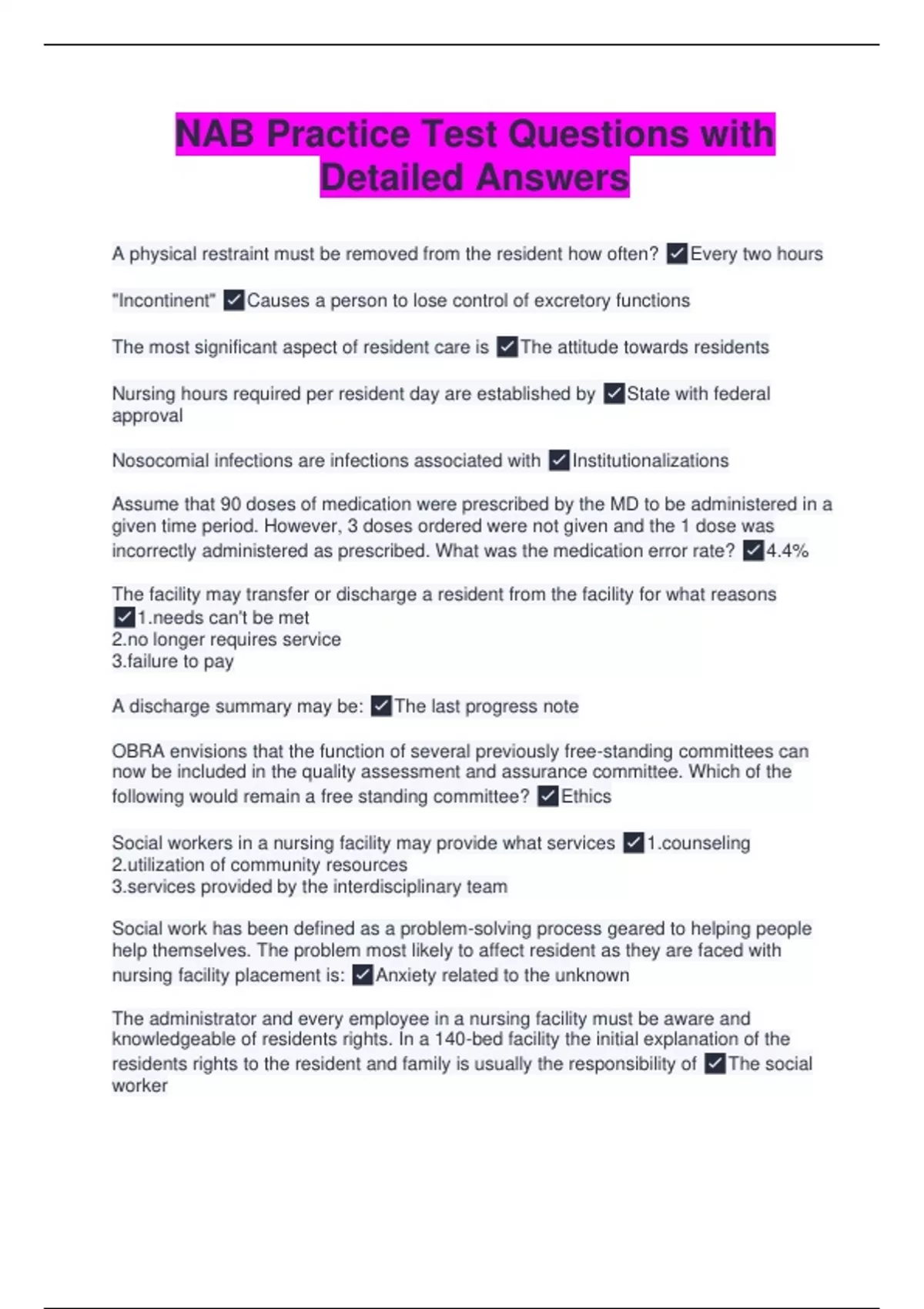 NAB Practice Test Questions with Detailed Answers

A physical restraint must be removed from the resident how often? ✓Every two hours

"Incontinent" ✓Causes a person to lose control of excretory functions

The most significant aspect of resident care is ✓The attitude towards residents

Nursing hours required per resident day are established by ✓State with federal approval

Nosocomial infections are infections associated with ✓Institutionalizations

Assume that 90 doses of medication were prescribed by the MD to be administered in a given time period. However, 3 doses ordered were not given and the 1 dose was incorrectly administered as prescribed. What was the medication error rate? ✓4.4%

The facility may transfer or discharge a resident from the facility for what reasons ✓1.needs can't be met
2.no longer requires service
3.failure to pay

A discharge summary may be: ✓The last progress note

OBRA envisions that the function of several previously free-standing committees can now be included in the quality assessment and assurance committee. Which of the following would remain a free standing committee? ✓Ethics

Social workers in a nursing facility may provide what services ✓1.counseling
2.utilization of community resources
3.services provided by the interdisciplinary team

Social work has been defined as a problem-solving process geared to helping people help themselves. The problem most likely to affect resident as they are faced with nursing facility placement is: ✓Anxiety related to the unknown

The administrator and every employee in a nursing facility must be aware and knowledgeable of residents rights. In a 140-bed facility the initial explanation of the residents rights to the resident and family is usually the responsibility of ✓The social worker